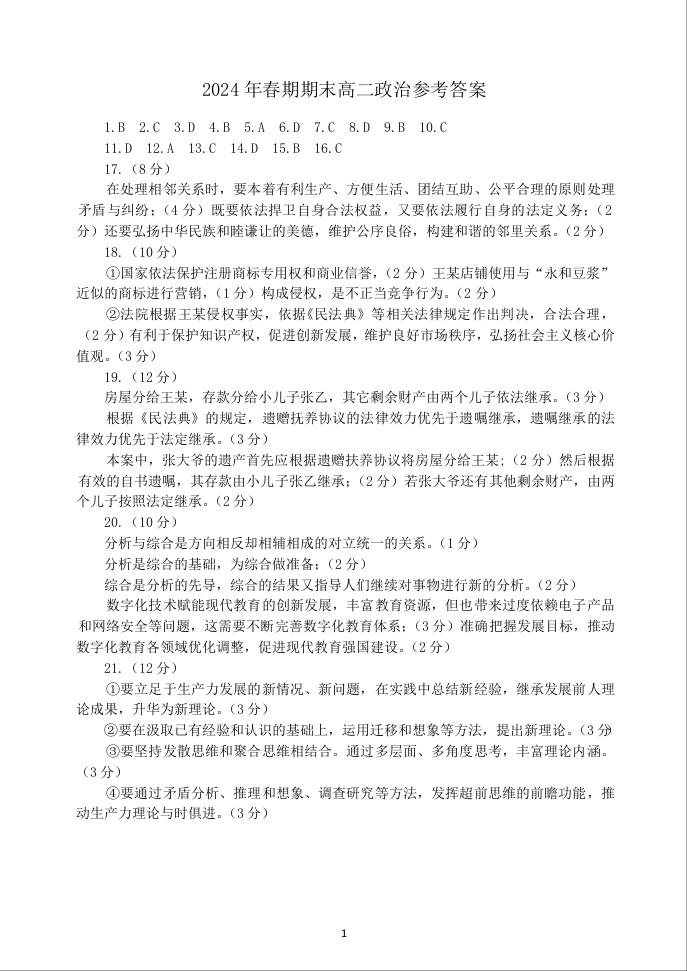 2024年春期期末高二政治参考答案

1.B 2.C 3.D 4.B 5.A 6.D 7.C 8.D 9.B 10.C
11.D 12.A 13.C 14.D 15.B 16.C

17.（8分）

在处理相邻关系时，要本着有利生产、方便生活、团结互助、公平合理的原则处理矛盾与纠纷；（4分）既要依法捍卫自身合法权益，又要依法履行自身的法定义务；（2分）还要弘扬中华民族和睦谦让的美德，维护公序良俗，构建和谐的邻里关系。（2分）

18.（10分）

①国家依法保护注册商标专用权和商业信誉，（2分）王某店铺使用与“永和豆浆”近似的商标进行营销，（1分）构成侵权，是不正当竞争行为。（2分）

②法院根据王某侵权事实，依据《民法典》等相关法律规定作出判决，合法合理，（2分）有利于保护知识产权，促进创新发展，维护良好市场秩序，弘扬社会主义核心价值观。（3分）

19.（12分）

房屋分给王某，存款分给小儿子张乙，其它剩余财产由两个儿子依法继承。（3分）

根据《民法典》的规定，遗赠抚养协议的法律效力优先于遗嘱继承，遗嘱继承的法律效力优先于法定继承。（3分）

本案中，张大爷的遗产首先应根据遗赠扶养协议将房屋分给王某；（2分）然后根据有效的自书遗嘱，其存款由小儿子张乙继承；（2分）若张大爷还有其他剩余财产，由两个儿子按照法定继承。（2分）

20.（10分）

分析与综合是方向相反却相辅相成的对立统一的关系。（1分）

分析是综合的基础，为综合做准备；（2分）

综合是分析的先导，综合的结果又指导人们继续对事物进行新的分析。（2分）

数字化技术赋能现代教育的创新发展，丰富教育资源，但也带来过度依赖电子产品和网络安全等问题，这需要不断完善数字化教育体系；（3分）准确把握发展目标，推动数字化教育各领域优化调整，促进现代教育强国建设。（2分）

21.（12分）

①要立足于生产力发展的新情况、新问题，在实践中总结新经验，继承发展前人理论成果，升华为新理论。（3分）

②要在汲取已有经验和认识的基础上，运用迁移和想象等方法，提出新理论。（3分

③要坚持发散思维和聚合思维相结合。通过多层面、多角度思考，丰富理论内涵。（3分）

④要通过矛盾分析、推理和想象、调查研究等方法，发挥超前思维的前瞻功能，推动生产力理论与时俱进。（3分）

1